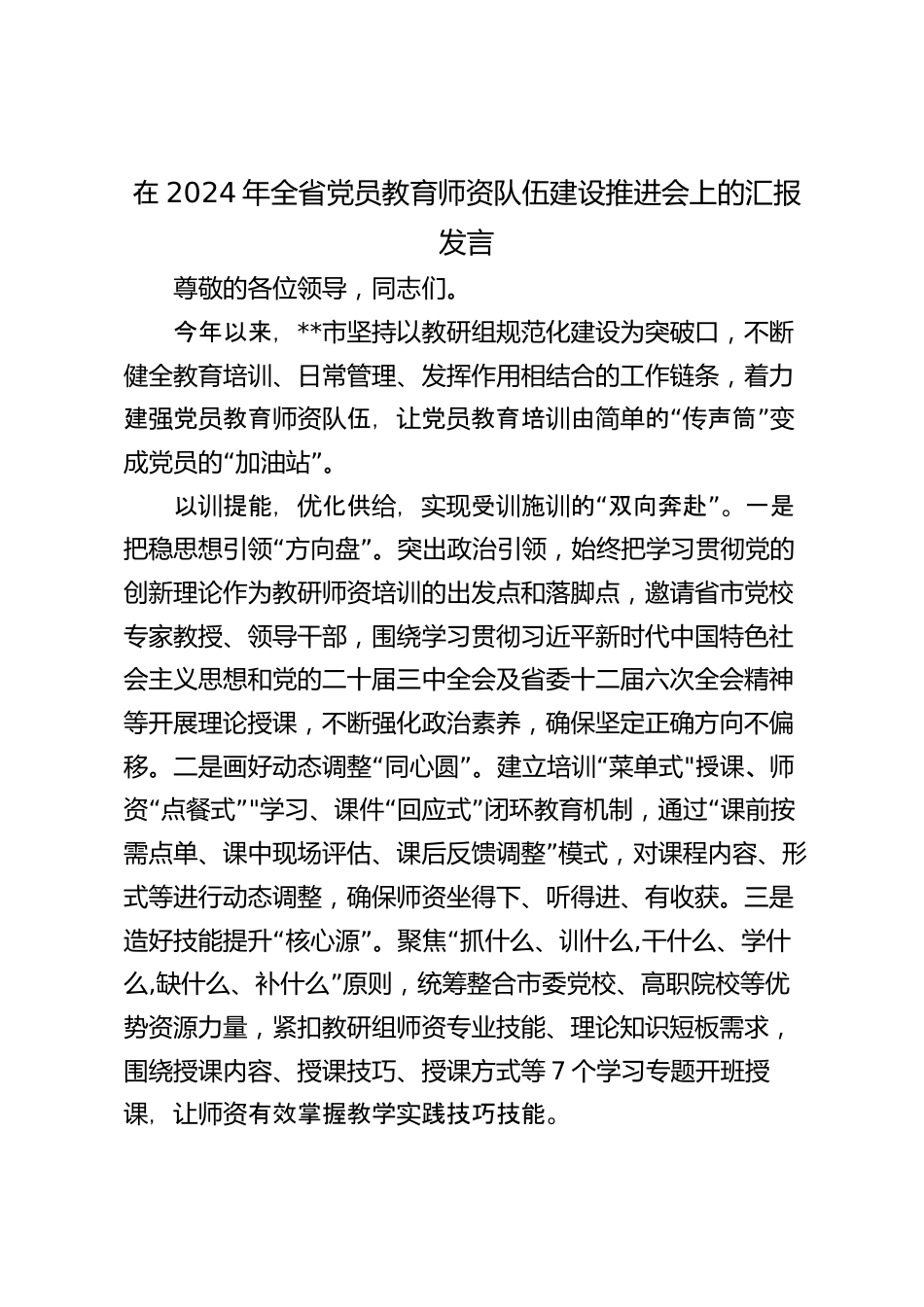 在 2024 年全省党员教育师资队伍建设推进会上的汇报发言

尊敬的各位领导，同志们。

今年以来，**市坚持以教研组规范化建设为突破口，不断健全教育培训、日常管理、发挥作用相结合的工作链条，着力建强党员教育师资队伍，让党员教育培训由简单的“传声筒”变成党员的“加油站”。

以训提能，优化供给，实现受训施训的“双向奔赴”。一是把稳思想引领“方向盘”。突出政治引领，始终把学习贯彻党的创新理论作为教研师资培训的出发点和落脚点，邀请省市党校专家教授、领导干部，围绕学习贯彻习近平新时代中国特色社会主义思想和党的二十届三中全会及省委十二届六次全会精神等开展理论授课，不断强化政治素养，确保坚定正确方向不偏移。二是画好动态调整“同心圆”。建立培训“菜单式"授课、师资“点餐式”"学习、课件“回应式”闭环教育机制，通过“课前按需点单、课中现场评估、课后反馈调整”模式，对课程内容、形式等进行动态调整，确保师资坐得下、听得进、有收获。三是造好技能提升“核心源”。聚焦“抓什么、训什么,干什么、学什么,缺什么、补什么”原则，统筹整合市委党校、高职院校等优势资源力量，紧扣教研组师资专业技能、理论知识短板需求，围绕授课内容、授课技巧、授课方式等 7 个学习专题开班授课，让师资有效掌握教学实践技巧技能。